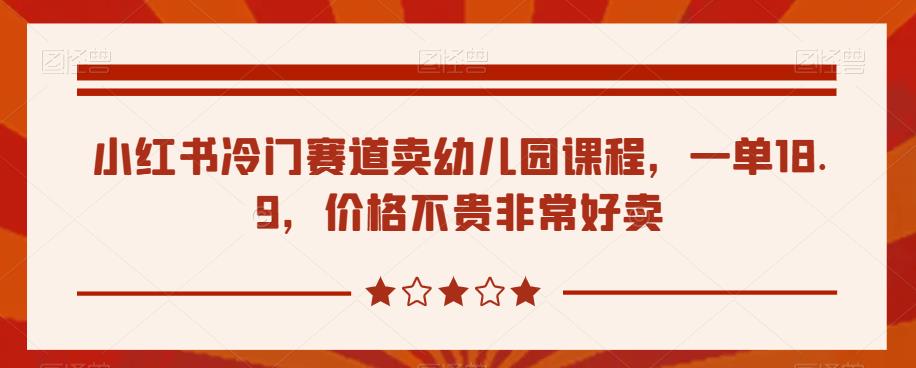 小红书冷门赛道卖幼儿园课程，一单18.9，价格不贵非常好卖